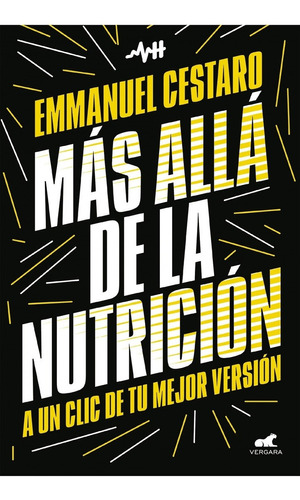 EMMANUEL CESTARO

MÁS ALLÁ DE LA NUTRICIÓN

A UN CLIC DE TU MEJOR VERSIÓN

VERGARA